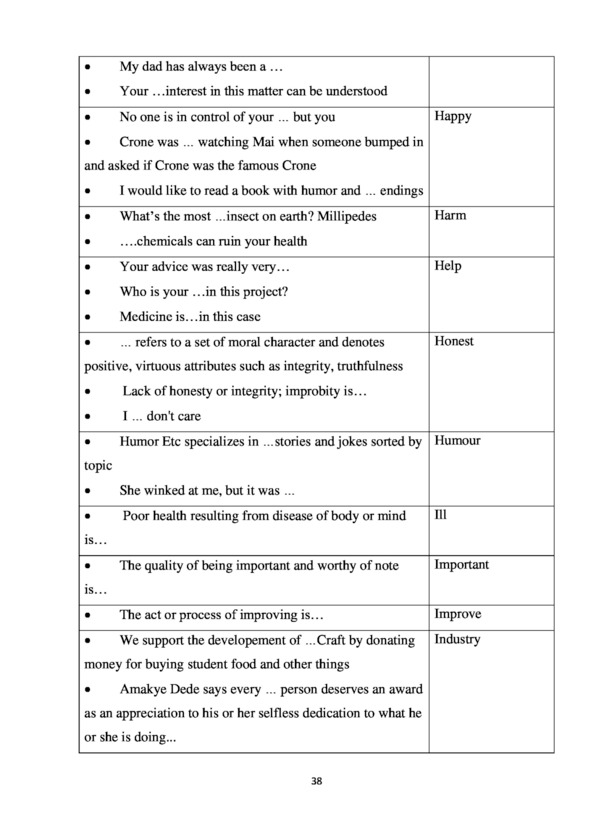 | | |
|---|---|
| • My dad has always been a … • Your …interest in this matter can be understood | |
| • No one is in control of your ... but you • Crone was ... watching Mai when someone bumped in and asked if Crone was the famous Crone • I would like to read a book with humor and ... endings | Happy |
| • What's the most ...insect on earth? Millipedes • ….chemicals can ruin your health | Harm |
| • Your advice was really very… • Who is your …in this project? • Medicine is…in this case | Help |
| • ... refers to a set of moral character and denotes positive, virtuous attributes such as integrity, truthfulness • Lack of honesty or integrity; improbity is… • I ... don't care | Honest |
| • Humor Etc specializes in ...stories and jokes sorted by topic • She winked at me, but it was ... | Humour |
| • Poor health resulting from disease of body or mind is… | Ill |
| • The quality of being important and worthy of note is… | Important |
| • The act or process of improving is… | Improve |
| • We support the developement of ...Craft by donating money for buying student food and other things • Amakye Dede says every ... person deserves an award as an appreciation to his or her selfless dedication to what he or she is doing... | Industry |

38